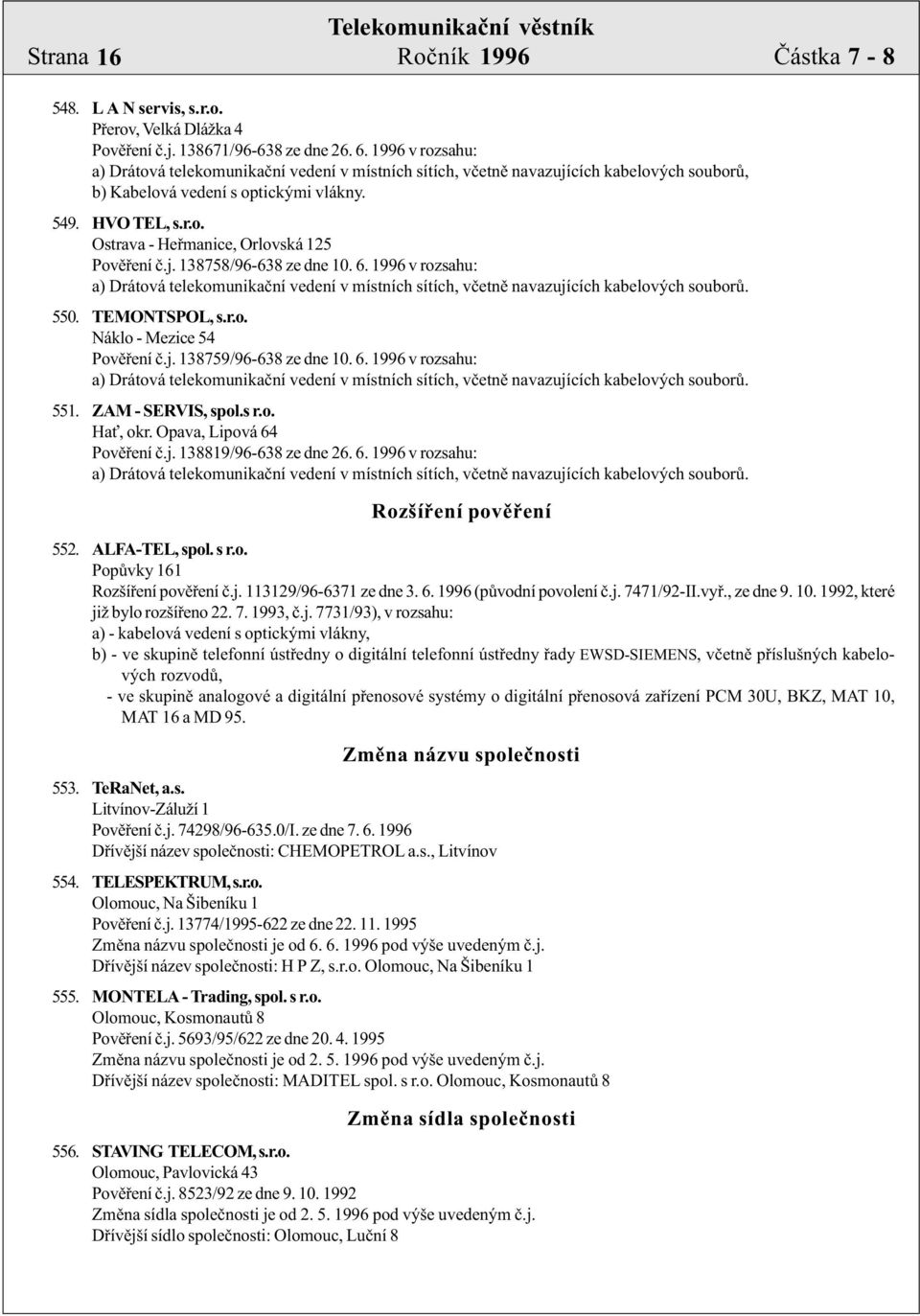 Telekomunikační věstník
Strana 16 Ročník 1996 Částka 7 - 8

548. L A N servis, s.r.o.
Přerov, Velká Dlážka 4
Pověření č.j. 138671/96-638 ze dne 26. 6. 1996 v rozsahu:
a) Drátová telekomunikační vedení v místních sítích, včetně navazujících kabelových souborů,
b) Kabelová vedení s optickými vlákny.

549. HVO TEL, s.r.o.
Ostrava - Heřmanice, Orlovská 125
Pověření č.j. 138758/96-638 ze dne 10. 6. 1996 v rozsahu:
a) Drátová telekomunikační vedení v místních sítích, včetně navazujících kabelových souborů.

550. TEMONTSPOL, s.r.o.
Náklo - Mezice 54
Pověření č.j. 138759/96-638 ze dne 10. 6. 1996 v rozsahu:
a) Drátová telekomunikační vedení v místních sítích, včetně navazujících kabelových souborů.

551. ZAM - SERVIS, spol.s r.o.
Hať, okr. Opava, Lipová 64
Pověření č.j. 138819/96-638 ze dne 26. 6. 1996 v rozsahu:
a) Drátová telekomunikační vedení v místních sítích, včetně navazujících kabelových souborů.

Rozšíření pověření

552. ALFA-TEL, spol. s r.o.
Popůvky 161
Rozšíření pověření č.j. 113129/96-6371 ze dne 3. 6. 1996 (původní povolení č.j. 7471/92-II.vyř., ze dne 9. 10. 1992, které již bylo rozšířeno 22. 7. 1993, č.j. 7731/93), v rozsahu:
a) - kabelová vedení s optickými vlákny,
b) - ve skupině telefonní ústředny o digitální telefonní ústředny řady EWSD-SIEMENS, včetně příslušných kabelových rozvodů,
- ve skupině analogové a digitální přenosové systémy o digitální přenosová zařízení PCM 30U, BKZ, MAT 10, MAT 16 a MD 95.

Změna názvu společnosti

553. TeRaNet, a.s.
Litvínov-Záluží 1
Pověření č.j. 74298/96-635.0/I. ze dne 7. 6. 1996
Dřívější název společnosti: CHEMOPETROL a.s., Litvínov

554. TELESPEKTRUM, s.r.o.
Olomouc, Na Šibeníku 1
Pověření č.j. 13774/1995-622 ze dne 22. 11. 1995
Změna názvu společnosti je od 6. 6. 1996 pod výše uvedeným č.j.
Dřívější název společnosti: H P Z, s.r.o. Olomouc, Na Šibeníku 1

555. MONTELA - Trading, spol. s r.o.
Olomouc, Kosmonautů 8
Pověření č.j. 5693/95/622 ze dne 20. 4. 1995
Změna názvu společnosti je od 2. 5. 1996 pod výše uvedeným č.j.
Dřívější název společnosti: MADITEL spol. s r.o. Olomouc, Kosmonautů 8

Změna sídla společnosti

556. STAVING TELECOM, s.r.o.
Olomouc, Pavlovická 43
Pověření č.j. 8523/92 ze dne 9. 10. 1992
Změna sídla společnosti je od 2. 5. 1996 pod výše uvedeným č.j.
Dřívější sídlo společnosti: Olomouc, Luční 8